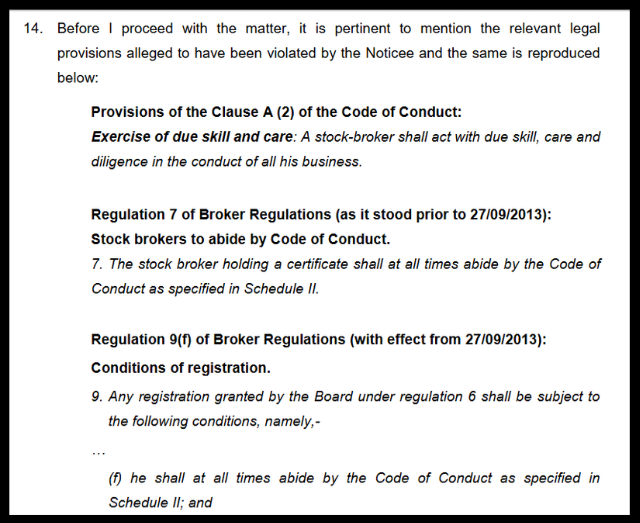 14. Before I proceed with the matter, it is pertinent to mention the relevant legal provisions alleged to have been violated by the Noticee and the same is reproduced below:

Provisions of the Clause A (2) of the Code of Conduct:

Exercise of due skill and care: A stock-broker shall act with due skill, care and diligence in the conduct of all his business.

Regulation 7 of Broker Regulations (as it stood prior to 27/09/2013):

Stock brokers to abide by Code of Conduct.

7. The stock broker holding a certificate shall at all times abide by the Code of Conduct as specified in Schedule II.

Regulation 9(f) of Broker Regulations (with effect from 27/09/2013):

Conditions of registration.

9. Any registration granted by the Board under regulation 6 shall be subject to the following conditions, namely,-

…

(f) he shall at all times abide by the Code of Conduct as specified in Schedule II; and